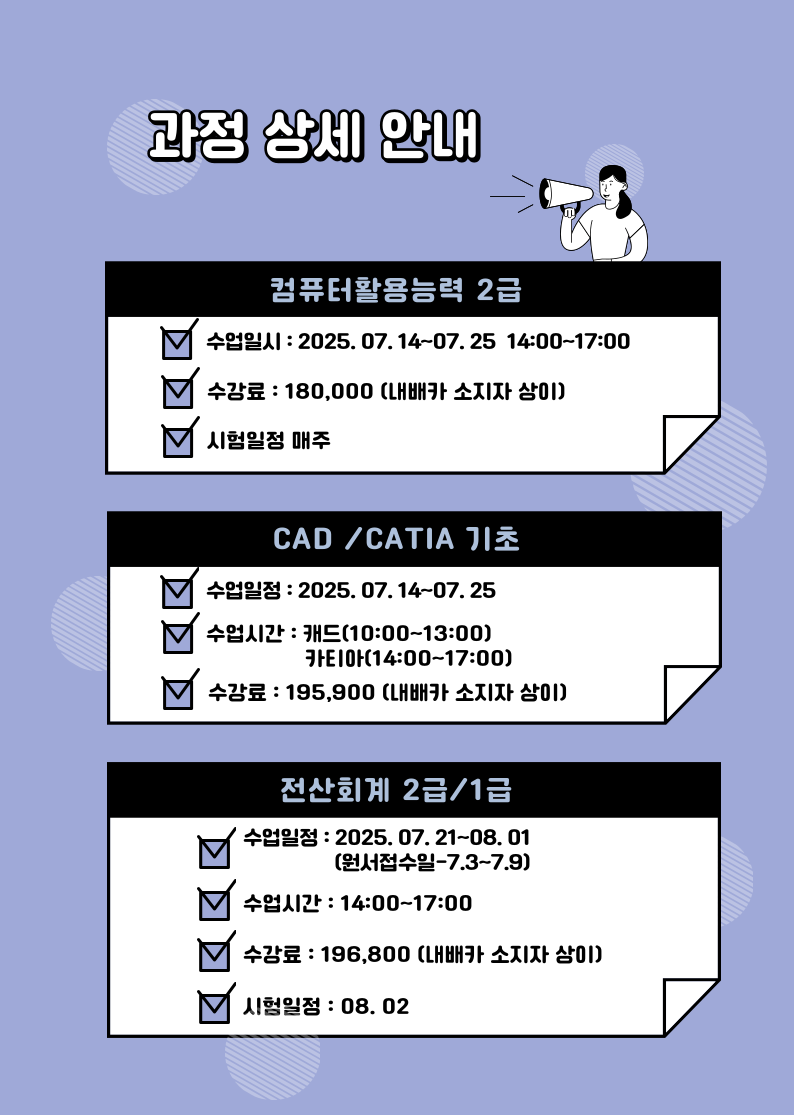 과정 상세 안내

컴퓨터활용능력 2급

수업일시 : 2025. 07. 14~07. 25 14:00~17:00

수강료 : 180,000 (내배카 소지자 상이)

시험일정 매주

CAD /CATIA 기초

수업일정 : 2025. 07. 14~07. 25

수업시간 : 캐드(10:00~13:00)
카티아(14:00~17:00)

수강료 : 195,900 (내배카 소지자 상이)

전산회계 2급/1급

수업일정 : 2025. 07. 21~08. 01
(원서접수일-7.3~7.9)

수업시간 : 14:00~17:00

수강료 : 196,800 (내배카 소지자 상이)

시험일정 : 08. 02